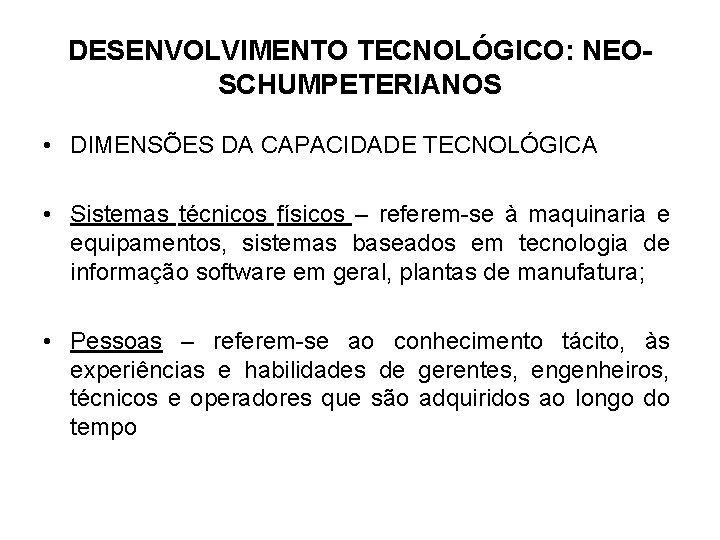 DESENVOLVIMENTO TECNOLÓGICO: NEO-SCHUMPETERIANOS

• DIMENSÕES DA CAPACIDADE TECNOLÓGICA

• Sistemas técnicos físicos – referem-se à maquinaria e equipamentos, sistemas baseados em tecnologia de informação software em geral, plantas de manufatura;

• Pessoas – referem-se ao conhecimento tácito, às experiências e habilidades de gerentes, engenheiros, técnicos e operadores que são adquiridos ao longo do tempo